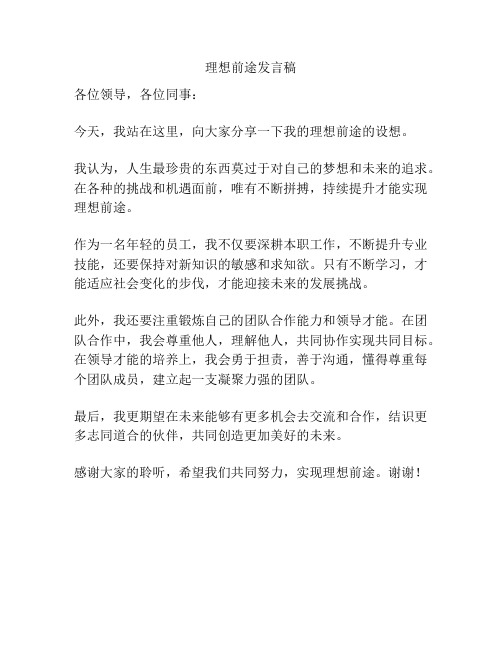 理想前途发言稿

各位领导，各位同事：

今天，我站在这里，向大家分享一下我的理想前途的设想。

我认为，人生最珍贵的东西莫过于对自己的梦想和未来的追求。在各种的挑战和机遇面前，唯有不断拼搏，持续提升才能实现理想前途。

作为一名年轻的员工，我不仅要深耕本职工作，不断提升专业技能，还要保持对新知识的敏感和求知欲。只有不断学习，才能适应社会变化的步伐，才能迎接未来的发展挑战。

此外，我还要注重锻炼自己的团队合作能力和领导才能。在团队合作中，我会尊重他人，理解他人，共同协作实现共同目标。在领导才能的培养上，我会勇于担责，善于沟通，懂得尊重每个团队成员，建立起一支凝聚力强的团队。

最后，我更期望在未来能够有更多机会去交流和合作，结识更多志同道合的伙伴，共同创造更加美好的未来。

感谢大家的聆听，希望我们共同努力，实现理想前途。谢谢！